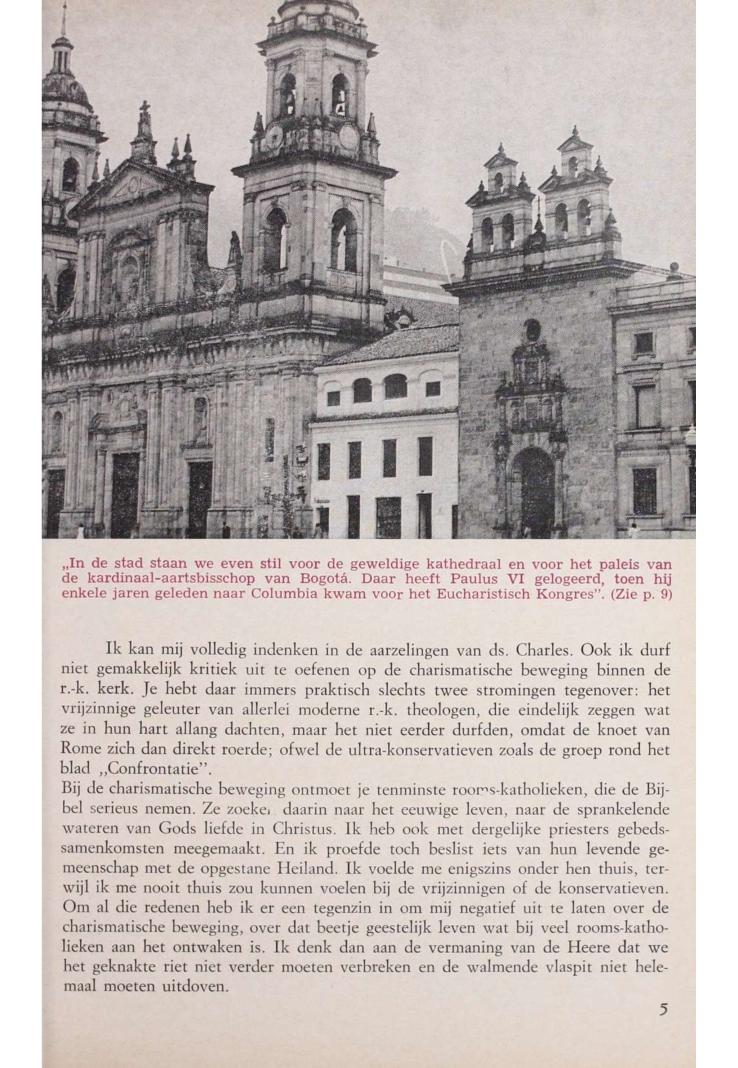 „In de stad staan we even stil voor de geweldige kathedraal en voor het paleis van de kardinaal-aartsbisschop van Bogotá. Daar heeft Paulus VI gelogeerd, toen hij enkele jaren geleden naar Columbia kwam voor het Eucharistisch Kongres". (Zie p. 9)

Ik kan mij volledig indenken in de aarzelingen van ds. Charles. Ook ik durf niet gemakkelijk kritiek uit te oefenen op de charismatische beweging binnen de r.-k. kerk. Je hebt daar immers praktisch slechts twee stromingen tegenover: het vrijzinnige geleuter van allerlei moderne r.-k. theologen, die eindelijk zeggen wat ze in hun hart allang dachten, maar het niet eerder durfden, omdat de knoet van Rome zich dan direkt roerde; ofwel de ultra-konservatieven zoals de groep rond het blad „Confrontatie".
Bij de charismatische beweging ontmoet je tenminste rooms-katholieken, die de Bijbel serieus nemen. Ze zoeken daarin naar het eeuwige leven, naar de sprankelende wateren van Gods liefde in Christus. Ik heb ook met dergelijke priesters gebedssamenkomsten meegemaakt. En ik proefde toch beslist iets van hun levende gemeenschap met de opgestane Heiland. Ik voelde me enigszins onder hen thuis, terwijl ik me nooit thuis zou kunnen voelen bij de vrijzinnigen of de konservatieven. Om al die redenen heb ik er een tegenzin in om mij negatief uit te laten over de charismatische beweging, over dat beetje geestelijk leven wat bij veel rooms-katholieken aan het ontwaken is. Ik denk dan aan de vermaning van de Heere dat we het geknakte riet niet verder moeten verbreken en de walmende vlaspit niet helemaal moeten uitdoven.

5